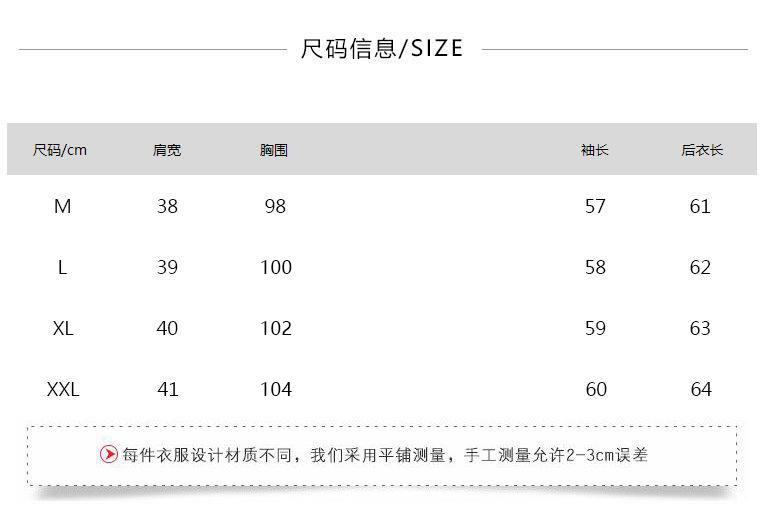 尺码信息/SIZE

| 尺码/cm | 肩宽 | 胸围 | 袖长 | 后衣长 |
|---|---|---|---|---|
| M | 38 | 98 | 57 | 61 |
| L | 39 | 100 | 58 | 62 |
| XL | 40 | 102 | 59 | 63 |
| XXL | 41 | 104 | 60 | 64 |

每件衣服设计材质不同，我们采用平铺测量，手工测量允许2-3cm误差